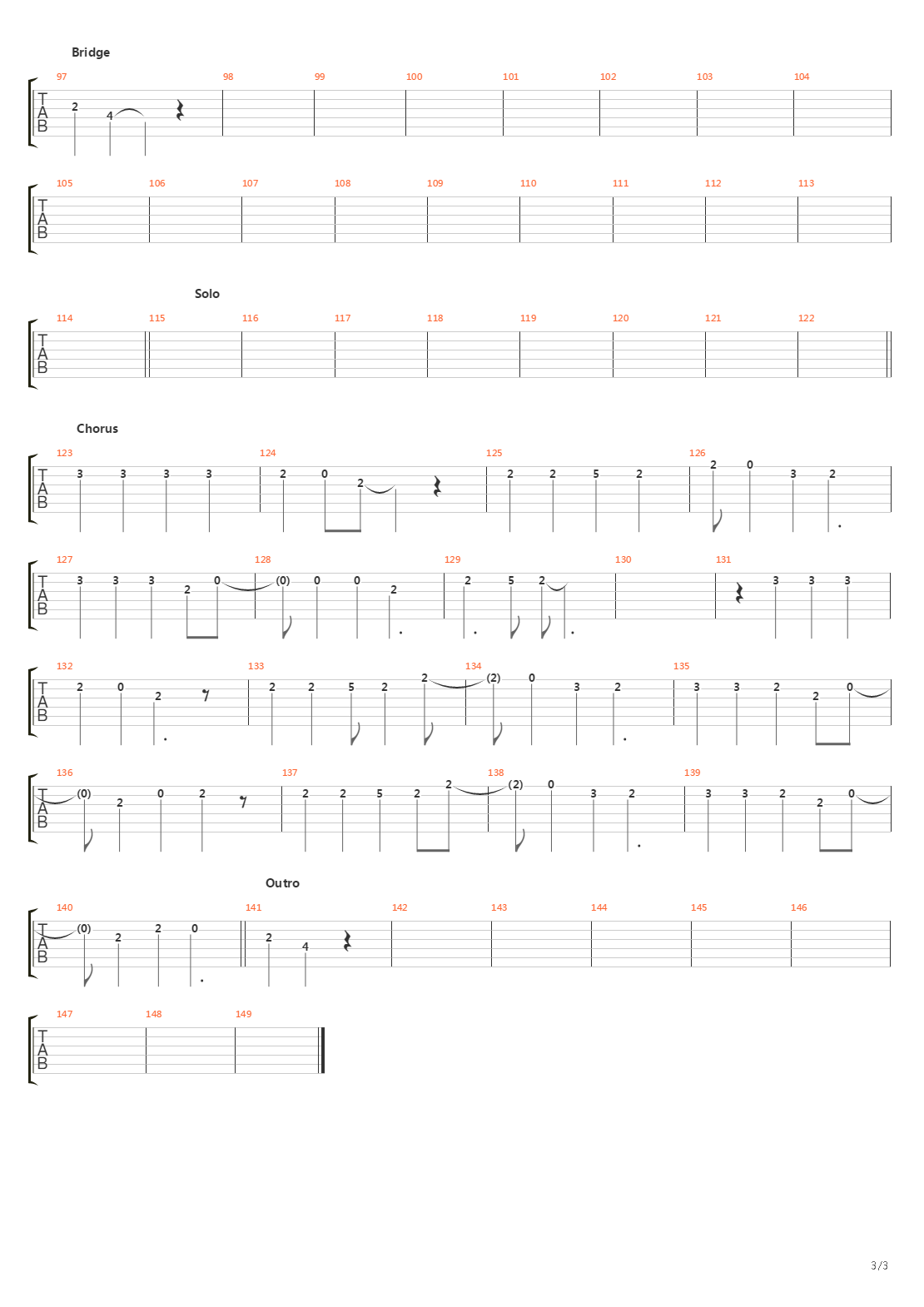 Bridge

97 98 99 100 101 102 103 104

T
A
B

2 4

105 106 107 108 109 110 111 112 113

T
A
B

Solo

114 115 116 117 118 119 120 121 122

T
A
B

Chorus

123 124 125 126

T
A
B

3 3 3 3 2 0 2 2 2 5 2 2 0 3 2

127 128 129 130 131

T
A
B

3 3 3 2 0 (0) 0 0 2 2 5 2 3 3 3

132 133 134 135

T
A
B

2 0 2 2 2 5 2 2 (2) 0 3 2 3 3 2 2 0

136 137 138 139

T
A
B

(0) 2 0 2 2 2 5 2 2 (2) 0 3 2 3 3 2 2 0

Outro

140 141 142 143 144 145 146

T
A
B

(0) 2 2 0 2 4

147 148 149

T
A
B

3/3